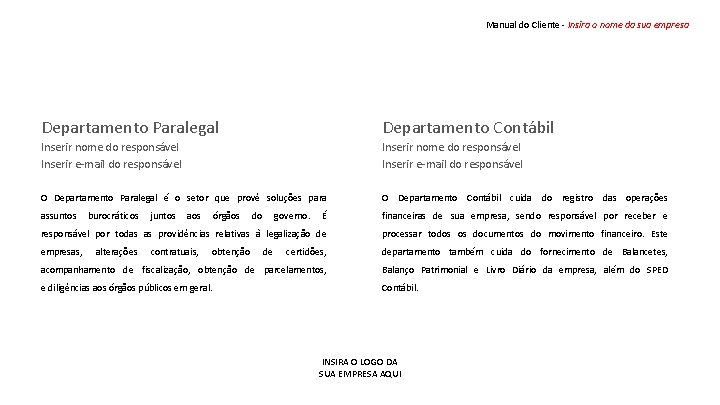 Manual do Cliente - Insira o nome da sua empresa

Departamento Paralegal
Inserir nome do responsável
Inserir e-mail do responsável

O Departamento Paralegal é o setor que provê soluções para assuntos burocráticos juntos aos órgãos do governo. É responsável por todas as providências relativas à legalização de empresas, alterações contratuais, obtenção de certidões, acompanhamento de fiscalização, obtenção de parcelamentos, e diligências aos órgãos públicos em geral.

Departamento Contábil
Inserir nome do responsável
Inserir e-mail do responsável

O Departamento Contábil cuida do registro das operações financeiras de sua empresa, sendo responsável por receber e processar todos os documentos do movimento financeiro. Este departamento também cuida do fornecimento de Balancetes, Balanço Patrimonial e Livro Diário da empresa, além do SPED Contábil.

INSIRA O LOGO DA
SUA EMPRESA AQUI